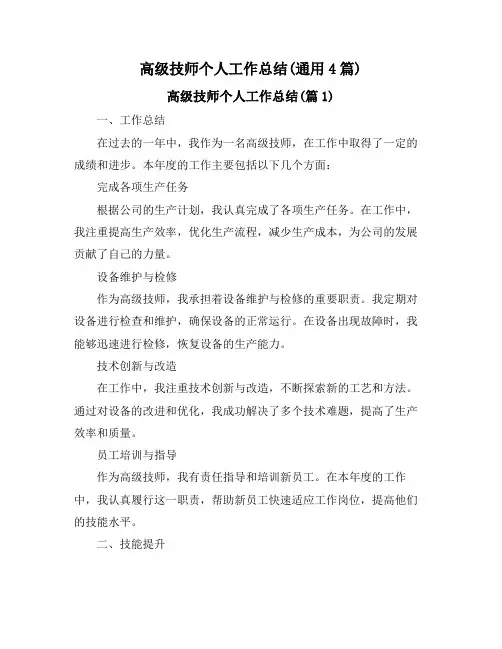 高级技师个人工作总结(通用4篇)

高级技师个人工作总结(篇1)

一、工作总结

在过去的一年中，我作为一名高级技师，在工作中取得了一定的成绩和进步。本年度的工作主要包括以下几个方面：

完成各项生产任务

根据公司的生产计划，我认真完成了各项生产任务。在工作中，我注重提高生产效率，优化生产流程，减少生产成本，为公司的发展贡献了自己的力量。

设备维护与检修

作为高级技师，我承担着设备维护与检修的重要职责。我定期对设备进行检查和维护，确保设备的正常运行。在设备出现故障时，我能够迅速进行检修，恢复设备的生产能力。

技术创新与改造

在工作中，我注重技术创新与改造，不断探索新的工艺和方法。通过对设备的改进和优化，我成功解决了多个技术难题，提高了生产效率和质量。

员工培训与指导

作为高级技师，我有责任指导和培训新员工。在本年度的工作中，我认真履行这一职责，帮助新员工快速适应工作岗位，提高他们的技能水平。

二、技能提升